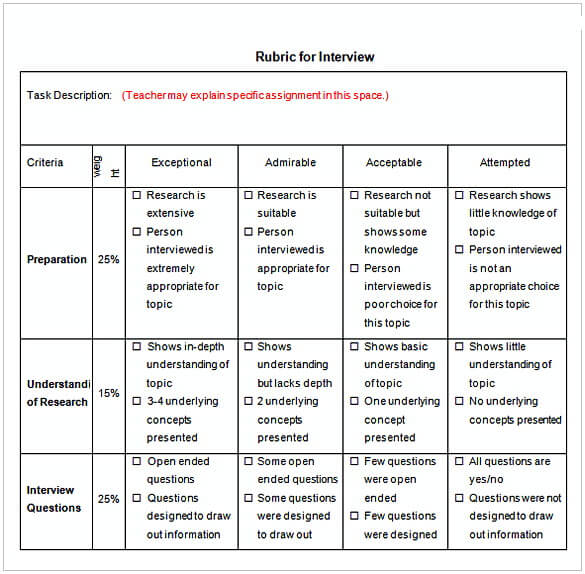 Rubric for Interview

Task Description: (Teacher may explain specific assignment in this space.)

| Criteria | weig ht | Exceptional | Admirable | Acceptable | Attempted |
|---|---|---|---|---|---|
| Preparation | 25% | ☐ Research is extensive ☐ Person interviewed is extremely appropriate for topic | ☐ Research is suitable ☐ Person interviewed is appropriate for topic | ☐ Research not suitable but shows some knowledge ☐ Person interviewed is poor choice for this topic | ☐ Research shows little knowledge of topic ☐ Person interviewed is not an appropriate choice for this topic |
| Understandi of Research | 15% | ☐ Shows in-depth understanding of topic ☐ 3-4 underlying concepts presented | ☐ Shows understanding but lacks depth ☐ 2 underlying concepts presented | ☐ Shows basic understanding of topic ☐ One underlying concept presented | ☐ Shows little understanding of topic ☐ No underlying concepts presented |
| Interview Questions | 25% | ☐ Open ended questions ☐ Questions designed to draw out information | ☐ Some open ended questions ☐ Some questions were designed to draw out | ☐ Few questions were open ended ☐ Few questions were designed | ☐ All questions are yes/no ☐ Questions were not designed to draw out information |